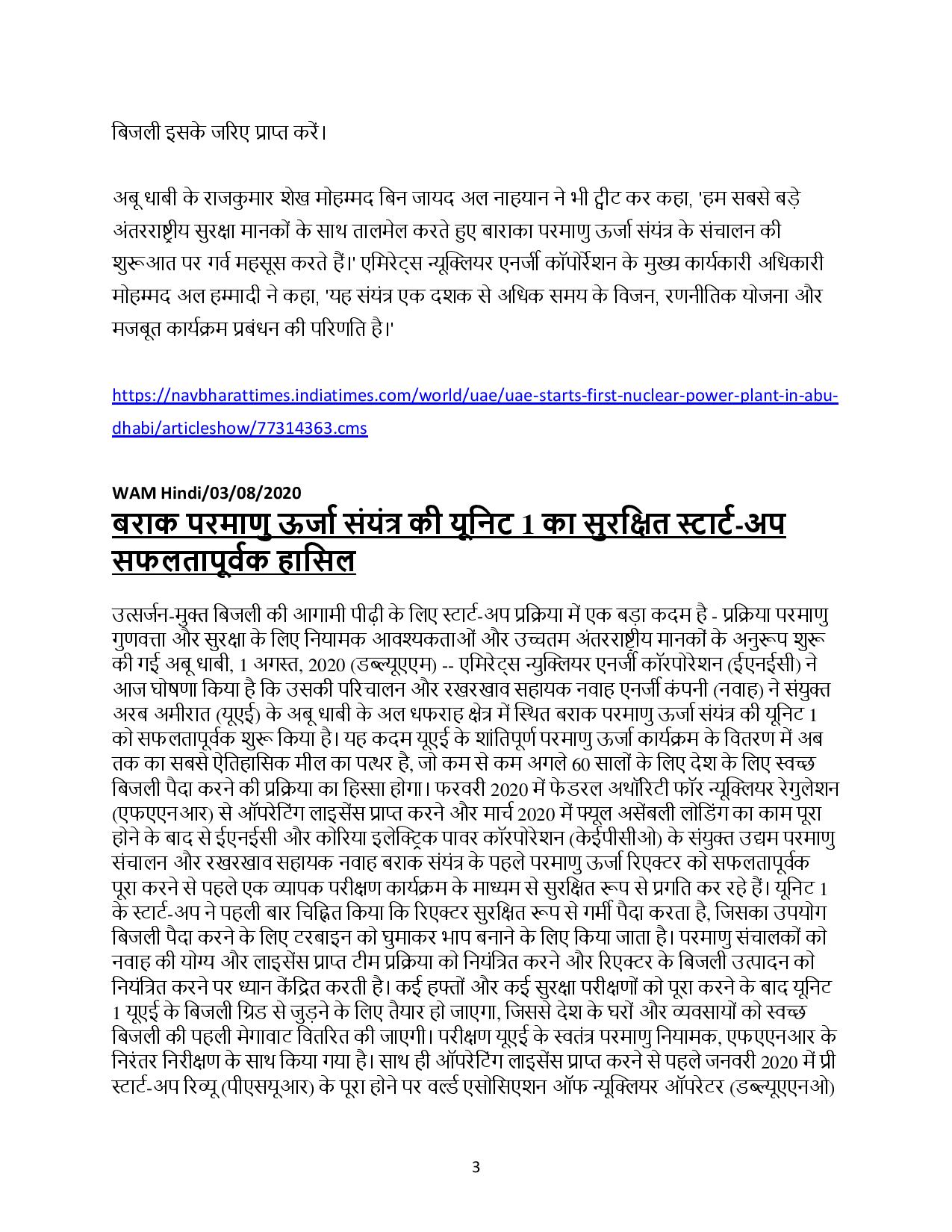 बिजली इसके जरिए प्राप्त करें।

अबू धाबी के राजकुमार शेख मोहम्मद बिन जायद अल नाहयान ने भी ट्वीट कर कहा, 'हम सबसे बड़े अंतरराष्ट्रीय सुरक्षा मानकों के साथ तालमेल करते हुए बाराका परमाणु ऊर्जा संयंत्र के संचालन की शुरूआत पर गर्व महसूस करते हैं।' एमिरेट्स न्यूक्लियर एनर्जी कॉर्पोरेशन के मुख्य कार्यकारी अधिकारी मोहम्मद अल हम्मादी ने कहा, 'यह संयंत्र एक दशक से अधिक समय के विजन, रणनीतिक योजना और मजबूत कार्यक्रम प्रबंधन की परिणति है।'

https://navbharattimes.indiatimes.com/world/uae/uae-starts-first-nuclear-power-plant-in-abu-dhabi/articleshow/77314363.cms

WAM Hindi/03/08/2020

बराक परमाणु ऊर्जा संयंत्र की यूनिट 1 का सुरक्षित स्टार्ट-अप सफलतापूर्वक हासिल

उत्सर्जन-मुक्त बिजली की आगामी पीढ़ी के लिए स्टार्ट-अप प्रक्रिया में एक बड़ा कदम है - प्रक्रिया परमाणु गुणवत्ता और सुरक्षा के लिए नियामक आवश्यकताओं और उच्चतम अंतरराष्ट्रीय मानकों के अनुरूप शुरू की गई अबू धाबी, 1 अगस्त, 2020 (डब्ल्यूएएम) -- एमिरेट्स न्युक्लियर एनर्जी कॉरपोरेशन (ईएनईसी) ने आज घोषणा किया है कि उसकी परिचालन और रखरखाव सहायक नवाह एनर्जी कंपनी (नवाह) ने संयुक्त अरब अमीरात (यूएई) के अबू धाबी के अल धफराह क्षेत्र में स्थित बराक परमाणु ऊर्जा संयंत्र की यूनिट 1 को सफलतापूर्वक शुरू किया है। यह कदम यूएई के शांतिपूर्ण परमाणु ऊर्जा कार्यक्रम के वितरण में अब तक का सबसे ऐतिहासिक मील का पत्थर है, जो कम से कम अगले 60 सालों के लिए देश के लिए स्वच्छ बिजली पैदा करने की प्रक्रिया का हिस्सा होगा। फरवरी 2020 में फेडरल अथॉरिटी फॉर न्यूक्लियर रेगुलेशन (एफएएनआर) से ऑपरेटिंग लाइसेंस प्राप्त करने और मार्च 2020 में फ्यूल असेंबली लोडिंग का काम पूरा होने के बाद से ईएनईसी और कोरिया इलेक्ट्रिक पावर कॉरपोरेशन (केईपीसीओ) के संयुक्त उद्यम परमाणु संचालन और रखरखाव सहायक नवाह बराक संयंत्र के पहले परमाणु ऊर्जा रिएक्टर को सफलतापूर्वक पूरा करने से पहले एक व्यापक परीक्षण कार्यक्रम के माध्यम से सुरक्षित रूप से प्रगति कर रहे हैं। यूनिट 1 के स्टार्ट-अप ने पहली बार चिह्नित किया कि रिएक्टर सुरक्षित रूप से गर्मी पैदा करता है, जिसका उपयोग बिजली पैदा करने के लिए टरबाइन को घुमाकर भाप बनाने के लिए किया जाता है। परमाणु संचालकों को नवाह की योग्य और लाइसेंस प्राप्त टीम प्रक्रिया को नियंत्रित करने और रिएक्टर के बिजली उत्पादन को नियंत्रित करने पर ध्यान केंद्रित करती है। कई हफ्तों और कई सुरक्षा परीक्षणों को पूरा करने के बाद यूनिट 1 यूएई के बिजली ग्रिड से जुड़ने के लिए तैयार हो जाएगा, जिससे देश के घरों और व्यवसायों को स्वच्छ बिजली की पहली मेगावाट वितरित की जाएगी। परीक्षण यूएई के स्वतंत्र परमाणु नियामक, एफएएनआर के निरंतर निरीक्षण के साथ किया गया है। साथ ही ऑपरेटिंग लाइसेंस प्राप्त करने से पहले जनवरी 2020 में प्री स्टार्ट-अप रिव्यू (पीएसयूआर) के पूरा होने पर वर्ल्ड एसोसिएशन ऑफ न्यूक्लियर ऑपरेटर (डब्ल्यूएएनओ)

3